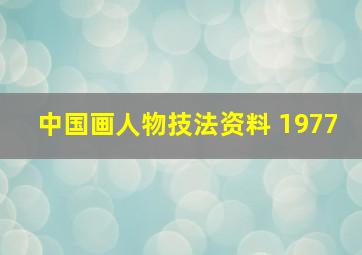 中国画人物技法资料 1977